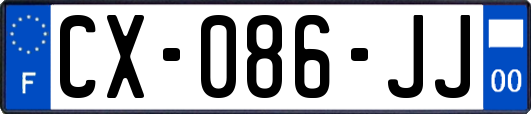 F
CX-086-JJ
00